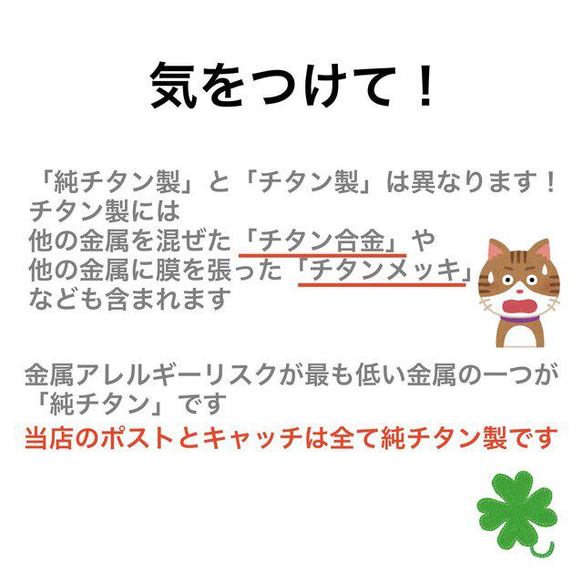 気をつけて！

「純チタン製」と「チタン製」は異なります！
チタン製には
他の金属を混ぜた「チタン合金」や
他の金属に膜を張った「チタンメッキ」
なども含まれます

金属アレルギーリスクが最も低い金属の一つが
「純チタン」です
当店のポストとキャッチは全て純チタン製です